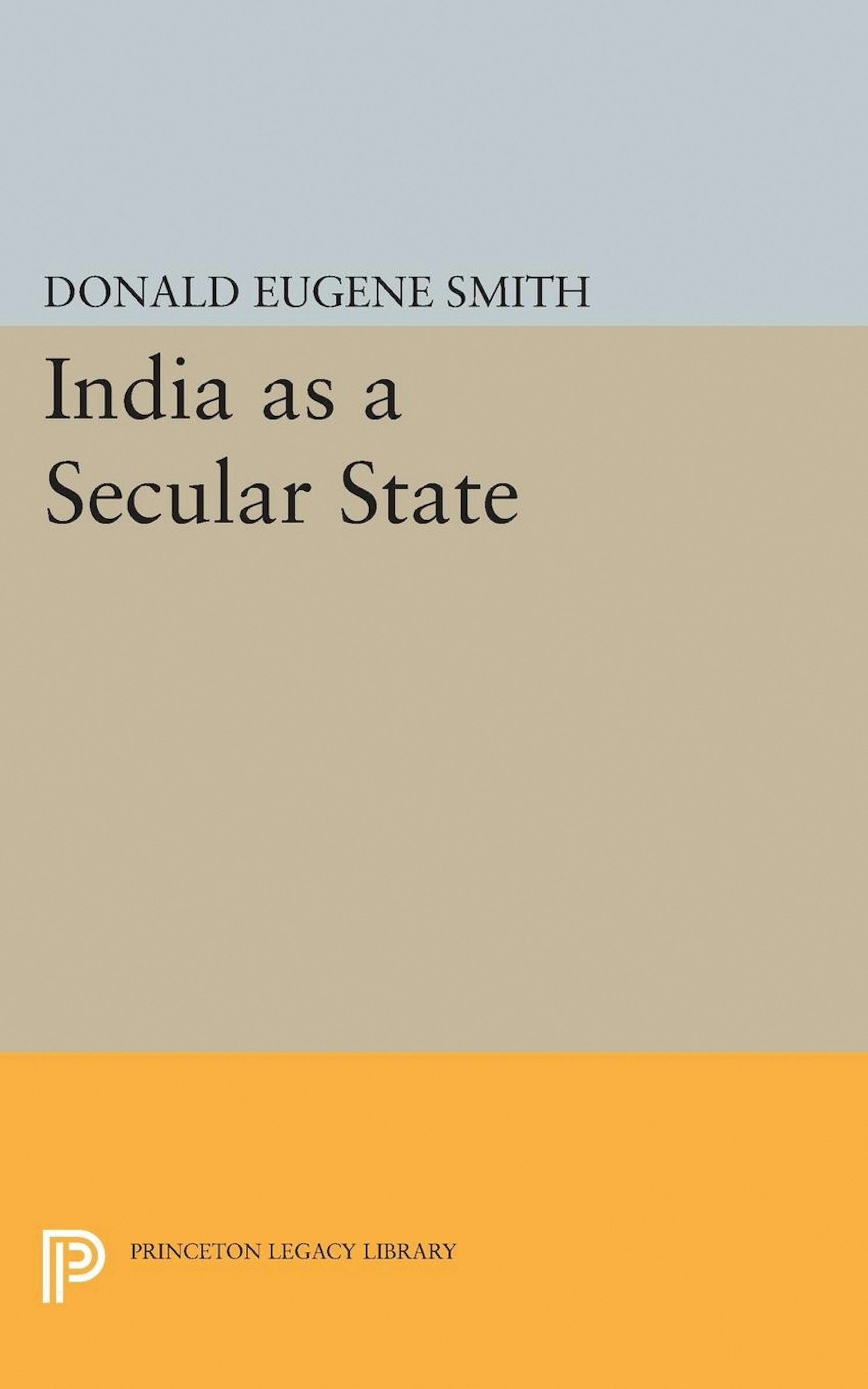 DONALD EUGENE SMITH

India as a Secular State

PRINCETON LEGACY LIBRARY